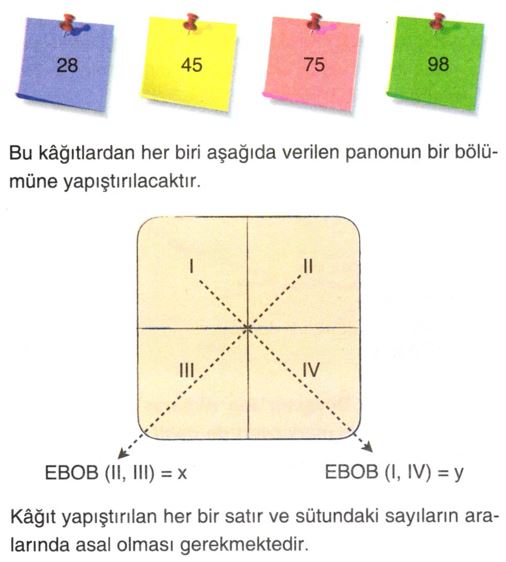 28

45

75

98

Bu kâğıtlardan her biri aşağıda verilen panonun bir bölümüne yapıştırılacaktır.

I

II

III

IV

EBOB (II, III) = x

EBOB (I, IV) = y

Kâğıt yapıştırılan her bir satır ve sütundaki sayıların aralarında asal olması gerekmektedir.